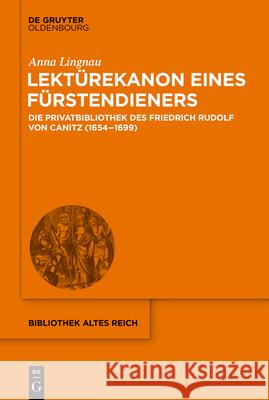 DE GRUYTER
OLDENBOURG

Anna Lingnau

LEKTÜREKANON EINES FÜRSTENDIENERS

DIE PRIVATBIBLIOTHEK DES FRIEDRICH RUDOLF VON CANITZ (1654–1699)

BIBLIOTHEK ALTES REICH

DE G

Kraina Książek